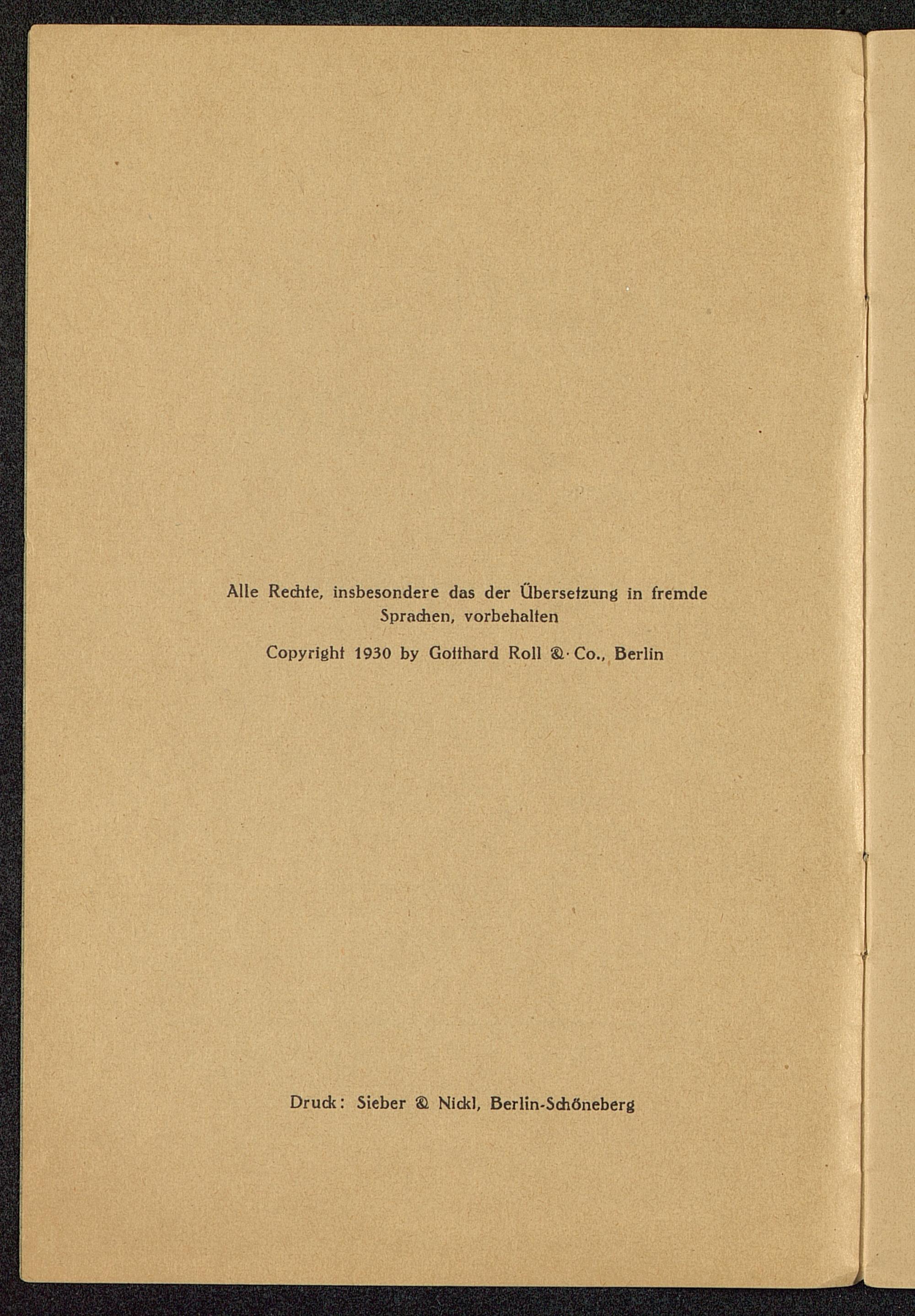 Alle Rechte, insbesondere das der Übersetzung in fremde Sprachen, vorbehalten

Copyright 1930 by Gotthard Roll & Co., Berlin

Druck: Sieber & Nickl, Berlin-Schöneberg